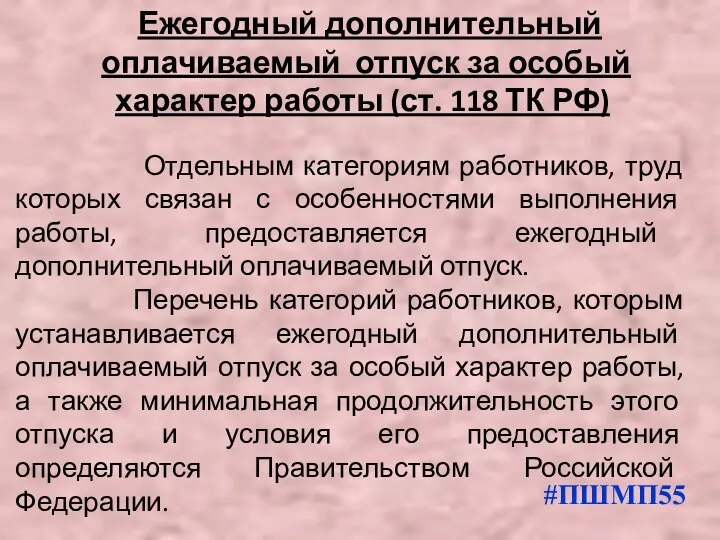 Ежегодный дополнительный оплачиваемый отпуск за особый характер работы (ст. 118 ТК РФ)

Отдельным категориям работников, труд которых связан с особенностями выполнения работы, предоставляется ежегодный дополнительный оплачиваемый отпуск.

Перечень категорий работников, которым устанавливается ежегодный дополнительный оплачиваемый отпуск за особый характер работы, а также минимальная продолжительность этого отпуска и условия его предоставления определяются Правительством Российской Федерации.

#ПШМП55